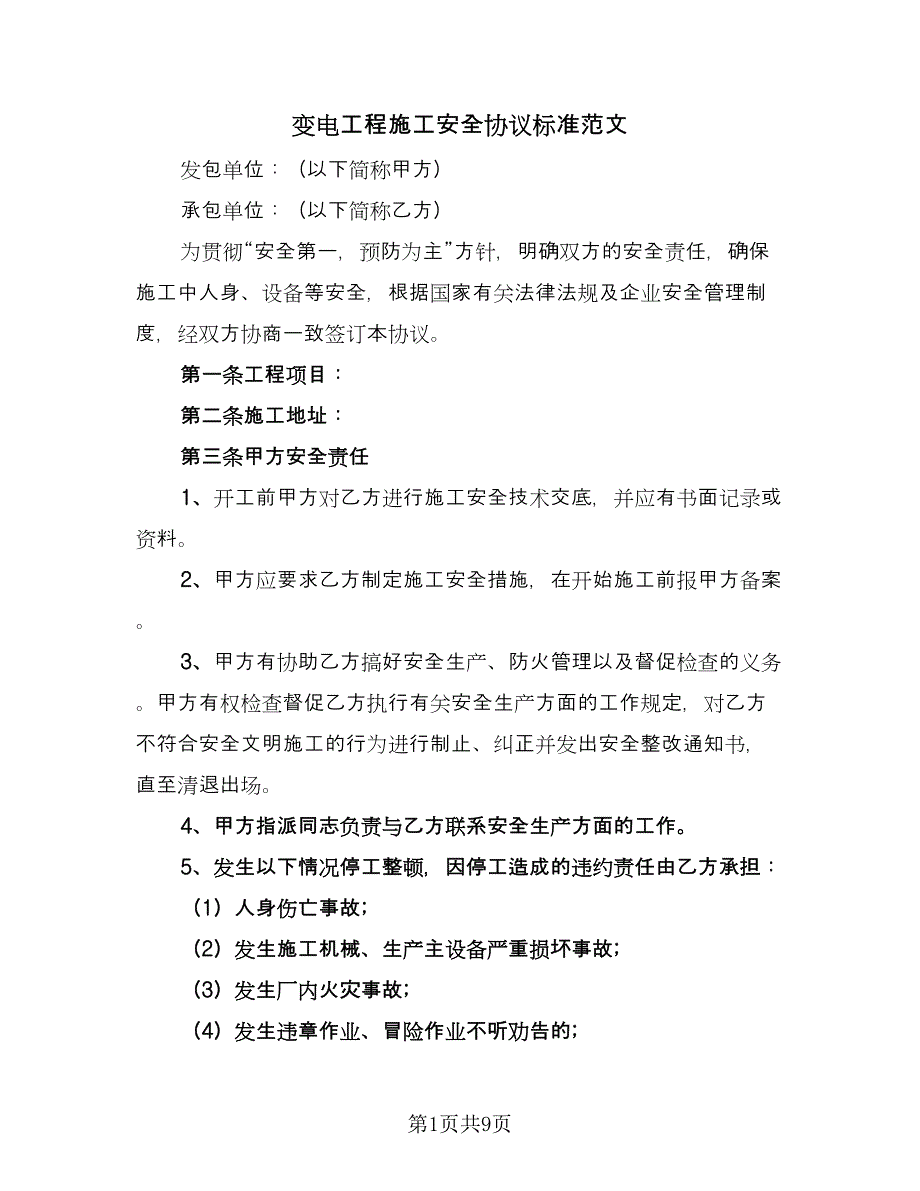 变电工程施工安全协议标准范文

发包单位：（以下简称甲方）

承包单位：（以下简称乙方）

为贯彻“安全第一，预防为主”方针，明确双方的安全责任，确保施工中人身、设备等安全，根据国家有关法律法规及企业安全管理制度，经双方协商一致签订本协议。

第一条工程项目：

第二条施工地址：

第三条甲方安全责任

1、开工前甲方对乙方进行施工安全技术交底，并应有书面记录或资料。

2、甲方应要求乙方制定施工安全措施，在开始施工前报甲方备案。

3、甲方有协助乙方搞好安全生产、防火管理以及督促检查的义务。甲方有权检查督促乙方执行有关安全生产方面的工作规定，对乙方不符合安全文明施工的行为进行制止、纠正并发出安全整改通知书，直至清退出场。

4、甲方指派同志负责与乙方联系安全生产方面的工作。

5、发生以下情况停工整顿，因停工造成的违约责任由乙方承担：

（1）人身伤亡事故；

（2）发生施工机械、生产主设备严重损坏事故；

（3）发生厂内火灾事故；

（4）发生违章作业、冒险作业不听劝告的；

第1页共9页